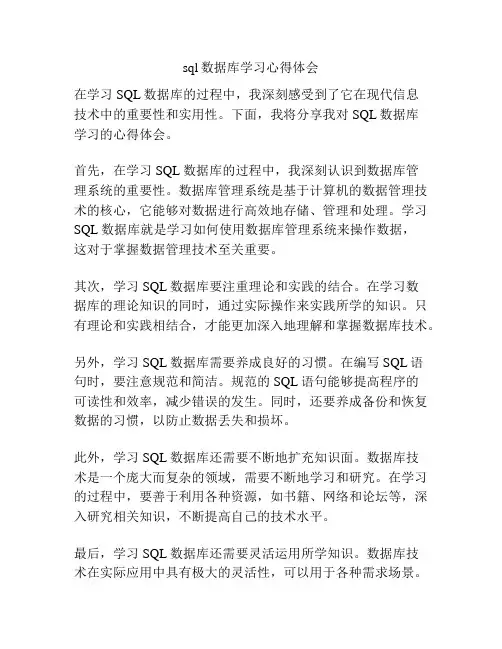 sql数据库学习心得体会

在学习 SQL 数据库的过程中，我深刻感受到了它在现代信息技术中的重要性和实用性。下面，我将分享我对 SQL 数据库学习的心得体会。

首先，在学习 SQL 数据库的过程中，我深刻认识到数据库管理系统的重要性。数据库管理系统是基于计算机的数据管理技术的核心，它能够对数据进行高效地存储、管理和处理。学习 SQL 数据库就是学习如何使用数据库管理系统来操作数据，这对于掌握数据管理技术至关重要。

其次，学习 SQL 数据库要注重理论和实践的结合。在学习数据库的理论知识的同时，通过实际操作来实践所学的知识。只有理论和实践相结合，才能更加深入地理解和掌握数据库技术。

另外，学习 SQL 数据库需要养成良好的习惯。在编写 SQL 语句时，要注意规范和简洁。规范的 SQL 语句能够提高程序的可读性和效率，减少错误的发生。同时，还要养成备份和恢复数据的习惯，以防止数据丢失和损坏。

此外，学习 SQL 数据库还需要不断地扩充知识面。数据库技术是一个庞大而复杂的领域，需要不断地学习和研究。在学习的过程中，要善于利用各种资源，如书籍、网络和论坛等，深入研究相关知识，不断提高自己的技术水平。

最后，学习 SQL 数据库还需要灵活运用所学知识。数据库技术在实际应用中具有极大的灵活性，可以用于各种需求场景。